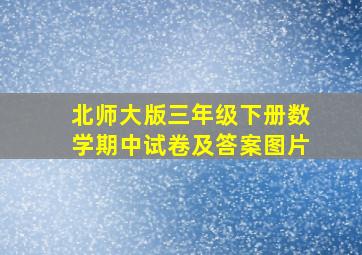 北师大版三年级下册数学期中试卷及答案图片